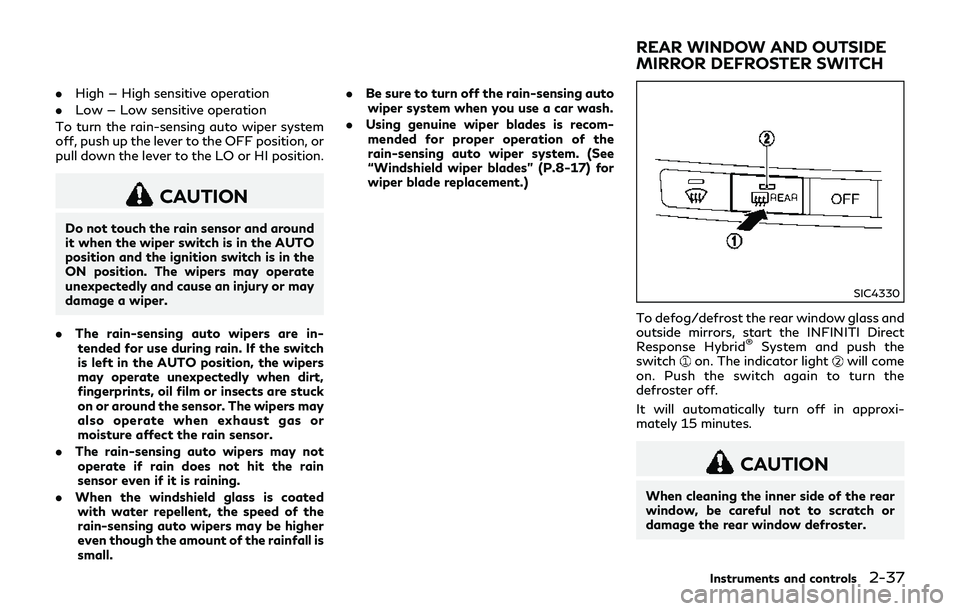 . High — High sensitive operation

. Low — Low sensitive operation

To turn the rain-sensing auto wiper system off, push up the lever to the OFF position, or pull down the lever to the LO or HI position.

CAUTION

Do not touch the rain sensor and around it when the wiper switch is in the AUTO position and the ignition switch is in the ON position. The wipers may operate unexpectedly and cause an injury or may damage a wiper.

. The rain-sensing auto wipers are intended for use during rain. If the switch is left in the AUTO position, the wipers may operate unexpectedly when dirt, fingerprints, oil film or insects are stuck on or around the sensor. The wipers may also operate when exhaust gas or moisture affect the rain sensor.

. The rain-sensing auto wipers may not operate if rain does not hit the rain sensor even if it is raining.

. When the windshield glass is coated with water repellent, the speed of the rain-sensing auto wipers may be higher even though the amount of the rainfall is small.

. Be sure to turn off the rain-sensing auto wiper system when you use a car wash.

. Using genuine wiper blades is recommended for proper operation of the rain-sensing auto wiper system. (See "Windshield wiper blades" (P.8-17) for wiper blade replacement.)

REAR WINDOW AND OUTSIDE MIRROR DEFROSTER SWITCH

2

REAR

OFF

1

SIC4330

To defog/defrost the rear window glass and outside mirrors, start the INFINITI Direct Response Hybrid® System and push the switch ① on. The indicator light ② will come on. Push the switch again to turn the defroster off.

It will automatically turn off in approximately 15 minutes.

CAUTION

When cleaning the inner side of the rear window, be careful not to scratch or damage the rear window defroster.

Instruments and controls 2-37

carmanualsonline.info